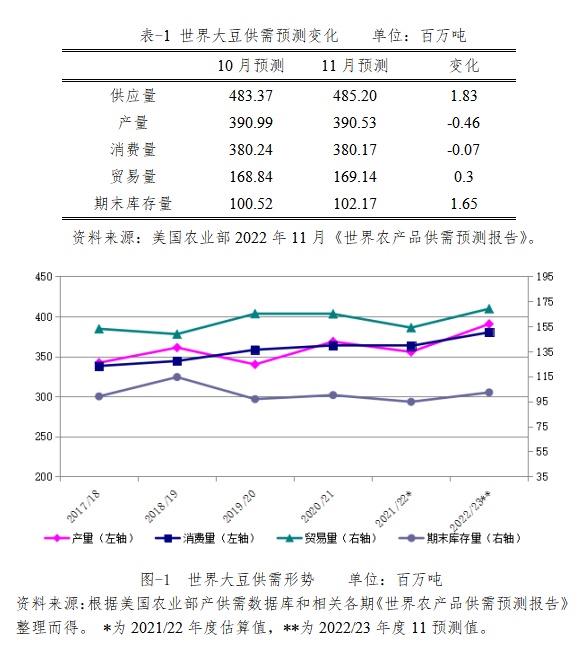 表-1 世界大豆供需预测变化 单位：百万吨

| | 10 月预测 | 11 月预测 | 变化 |
|---|---|---|---|
| 供应量 | 483.37 | 485.20 | 1.83 |
| 产量 | 390.99 | 390.53 | -0.46 |
| 消费量 | 380.24 | 380.17 | -0.07 |
| 贸易量 | 168.84 | 169.14 | 0.3 |
| 期末库存量 | 100.52 | 102.17 | 1.65 |

资料来源：美国农业部 2022 年 11 月《世界农产品供需预测报告》。

450
400
350
300
250
200

195
175
155
135
115
95
75
55
35

2017/18
2018/19
2019/20
2020/21
2021/22*
2022/23**

产量（左轴） 消费量（左轴） 贸易量（右轴） 期末库存量（右轴）

图-1 世界大豆供需形势 单位：百万吨
资料来源：根据美国农业部产供需数据库和相关各期《世界农产品供需预测报告》整理而得。 *为 2021/22 年度估算值，**为 2022/23 年度 11 预测值。